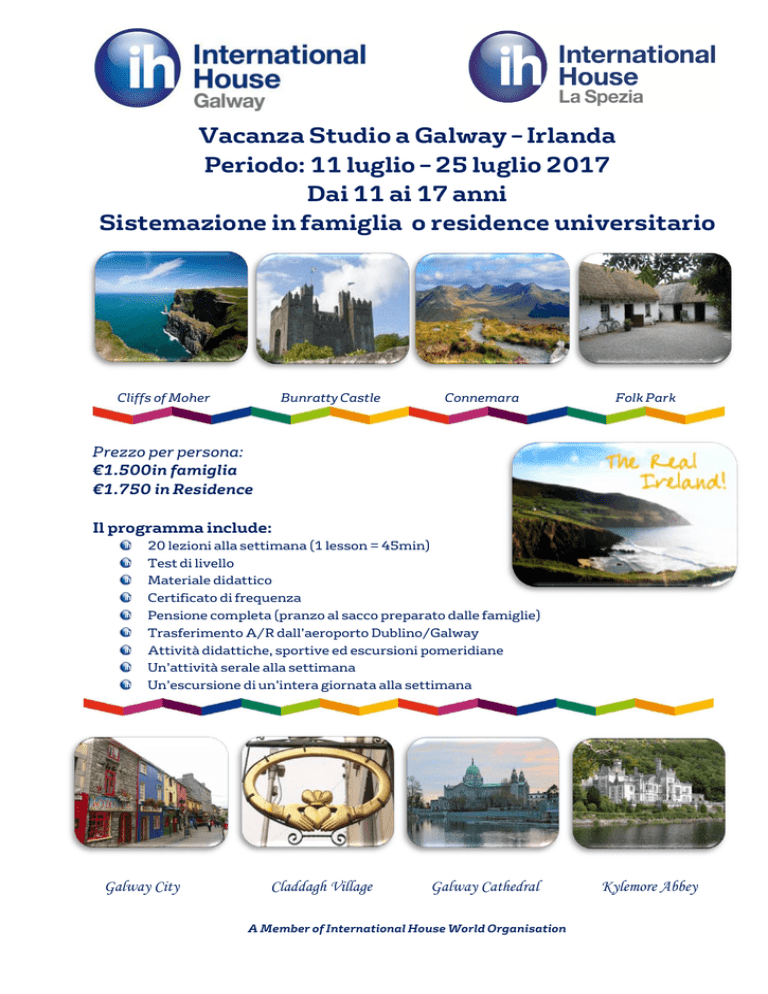 ih International House Galway

ih International House La Spezia

Vacanza Studio a Galway – Irlanda
Periodo: 11 luglio – 25 luglio 2017
Dai 11 ai 17 anni
Sistemazione in famiglia o residence universitario

Cliffs of Moher
Bunratty Castle
Connemara
Folk Park

Prezzo per persona:
€1.500in famiglia
€1.750 in Residence

The Real Ireland!

Il programma include:
20 lezioni alla settimana (1 lesson = 45min)
Test di livello
Materiale didattico
Certificato di frequenza
Pensione completa (pranzo al sacco preparato dalle famiglie)
Trasferimento A/R dall'aeroporto Dublino/Galway
Attività didattiche, sportive ed escursioni pomeridiane
Un'attività serale alla settimana
Un'escursione di un'intera giornata alla settimana

Galway City
Claddagh Village
Galway Cathedral
Kylemore Abbey

A Member of International House World Organisation